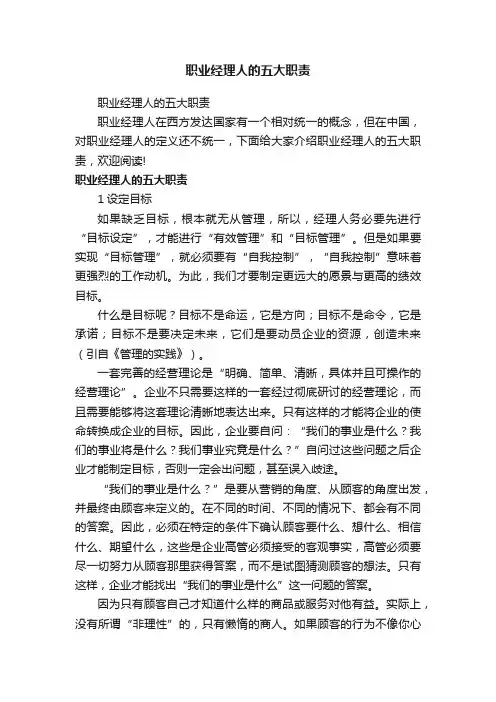 职业经理人的五大职责

职业经理人的五大职责

职业经理人在西方发达国家有一个相对统一的概念，但在中国，对职业经理人的定义还不统一，下面给大家介绍职业经理人的五大职责，欢迎阅读!

职业经理人的五大职责

1 设定目标

如果缺乏目标，根本就无从管理，所以，经理人务必要先进行“目标设定”，才能进行“有效管理”和“目标管理”。但是如果要实现“目标管理”，就必须要有“自我控制”，“自我控制”意味着更强烈的工作动机。为此，我们才要制定更远大的愿景与更高的绩效目标。

什么是目标呢？目标不是命运，它是方向；目标不是命令，它是承诺；目标不是要决定未来，它们是要动员企业的资源，创造未来（引自《管理的实践》）。

一套完善的经营理论是“明确、简单、清晰，具体并且可操作的经营理论”。企业不只需要这样的一套经过彻底研讨的经营理论，而且需要能够将这套理论清晰地表达出来。只有这样的才能将企业的使命转换成企业的目标。因此，企业要自问：“我们的事业是什么？我们的事业将是什么？我们事业究竟是什么？”自问过这些问题之后企业才能制定目标，否则一定会出问题，甚至误入歧途。

“我们的事业是什么？”是要从营销的角度、从顾客的角度出发，并最终由顾客来定义的。在不同的时间、不同的情况下、都会有不同的答案。因此，必须在特定的条件下确认顾客要什么、想什么、相信什么、期望什么，这些是企业高管必须接受的客观事实，高管必须要尽一切努力从顾客那里获得答案，而不是试图猜测顾客的想法。只有这样，企业才能找出“我们的事业是什么”这一问题的答案。

因为只有顾客自己才知道什么样的商品或服务对他有益。实际上，没有所谓“非理性”的，只有懒惰的商人。如果顾客的行为不像你心